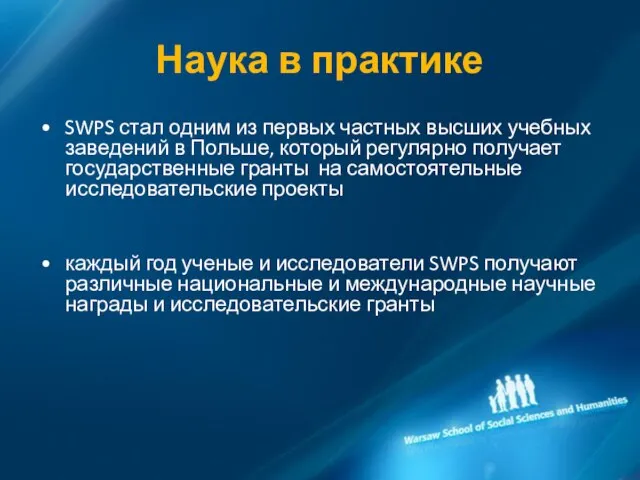 Наука в практике

• SWPS стал одним из первых частных высших учебных заведений в Польше, который регулярно получает государственные гранты  на самостоятельные исследовательские проекты

• каждый год ученые и исследователи SWPS получают различные национальные и международные научные награды и исследовательские гранты

Warsaw School of Social Sciences and Humanities